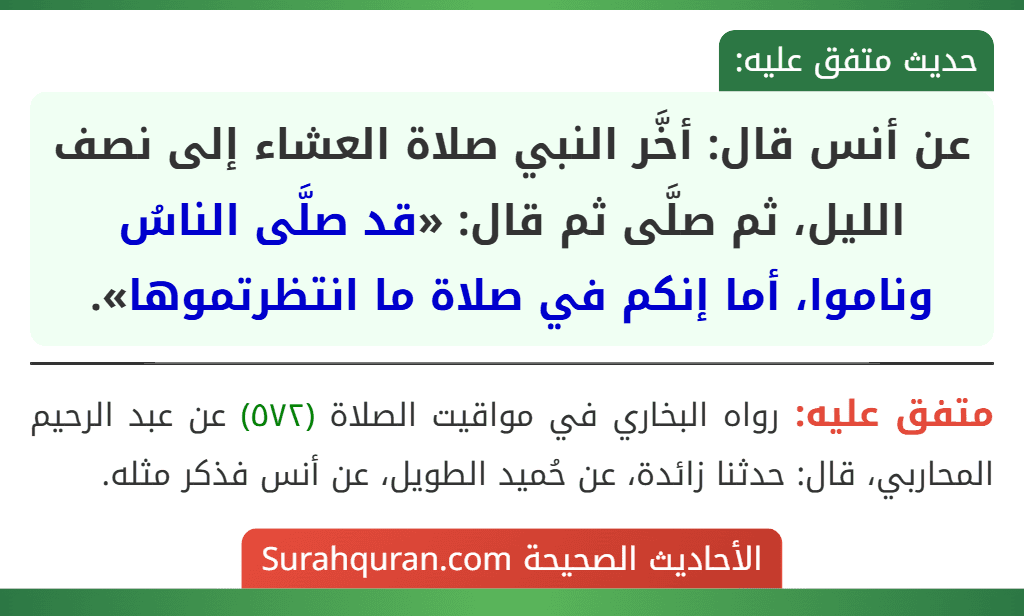 حديث متفق عليه:

عن أنس قال: أخَّر النبي صلاة العشاء إلى نصف الليل، ثم صلَّى ثم قال: «قد صلَّى الناسُ وناموا، أما إنكم في صلاة ما انتظرتموها».

متفق عليه: رواه البخاري في مواقيت الصلاة (٥٧٢) عن عبد الرحيم المحاربي، قال: حدثنا زائدة، عن حُميد الطويل، عن أنس فذكر مثله.

الأحاديث الصحيحة Surahquran.com